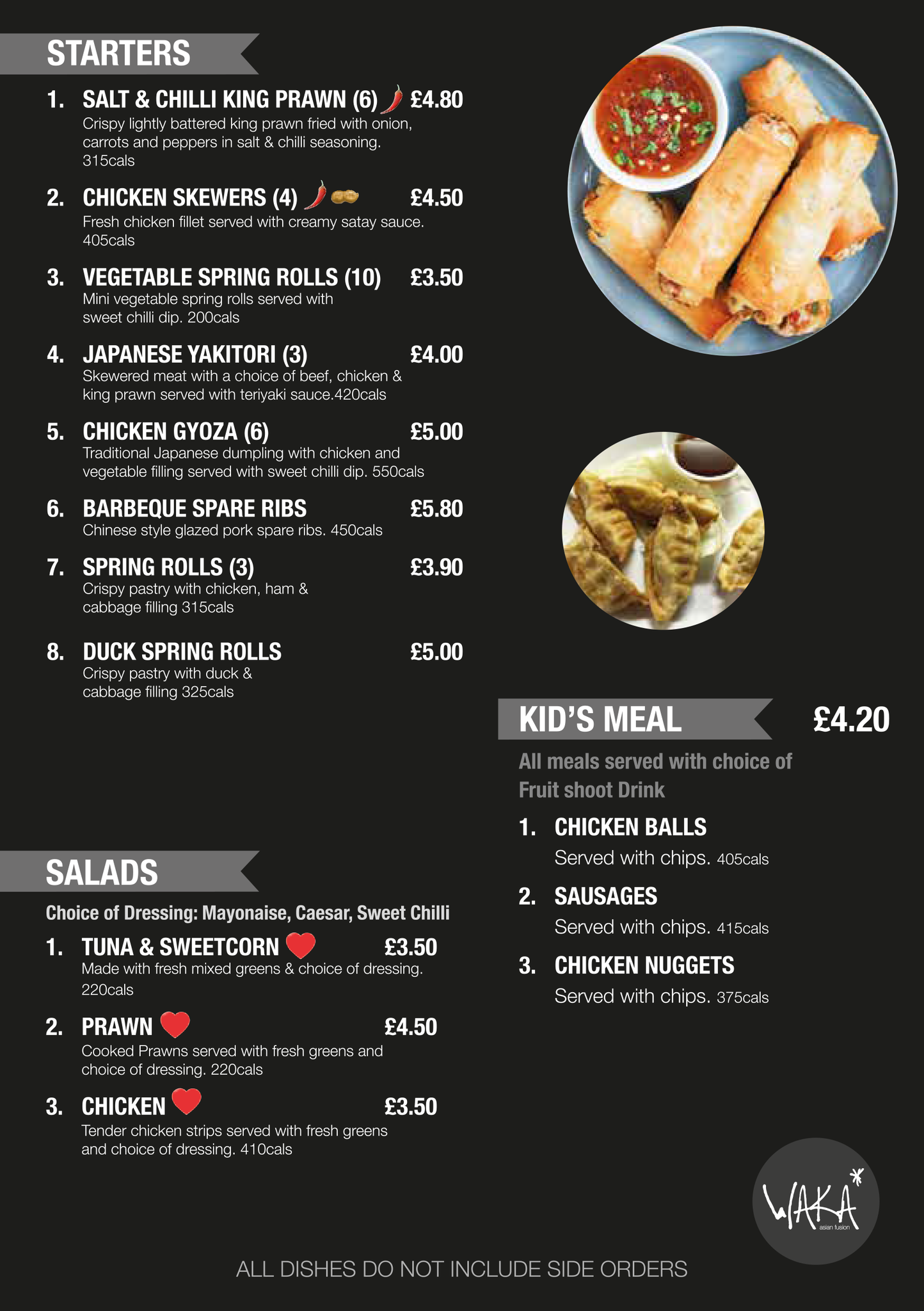 STARTERS

1. SALT & CHILLI KING PRAWN (6) £4.80
Crispy lightly battered king prawn fried with onion, carrots and peppers in salt & chilli seasoning. 315cals

2. CHICKEN SKEWERS (4) £4.50
Fresh chicken fillet served with creamy satay sauce. 405cals

3. VEGETABLE SPRING ROLLS (10) £3.50
Mini vegetable spring rolls served with sweet chilli dip. 200cals

4. JAPANESE YAKITORI (3) £4.00
Skewered meat with a choice of beef, chicken & king prawn served with teriyaki sauce.420cals

5. CHICKEN GYOZA (6) £5.00
Traditional Japanese dumpling with chicken and vegetable filling served with sweet chilli dip. 550cals

6. BARBEQUE SPARE RIBS £5.80
Chinese style glazed pork spare ribs. 450cals

7. SPRING ROLLS (3) £3.90
Crispy pastry with chicken, ham & cabbage filling 315cals

8. DUCK SPRING ROLLS £5.00
Crispy pastry with duck & cabbage filling 325cals

SALADS

Choice of Dressing: Mayonaise, Caesar, Sweet Chilli

1. TUNA & SWEETCORN £3.50
Made with fresh mixed greens & choice of dressing. 220cals

2. PRAWN £4.50
Cooked Prawns served with fresh greens and choice of dressing. 220cals

3. CHICKEN £3.50
Tender chicken strips served with fresh greens and choice of dressing. 410cals

KID'S MEAL £4.20

All meals served with choice of Fruit shoot Drink

1. CHICKEN BALLS
Served with chips. 405cals

2. SAUSAGES
Served with chips. 415cals

3. CHICKEN NUGGETS
Served with chips. 375cals

WAKA
asian fusion

ALL DISHES DO NOT INCLUDE SIDE ORDERS